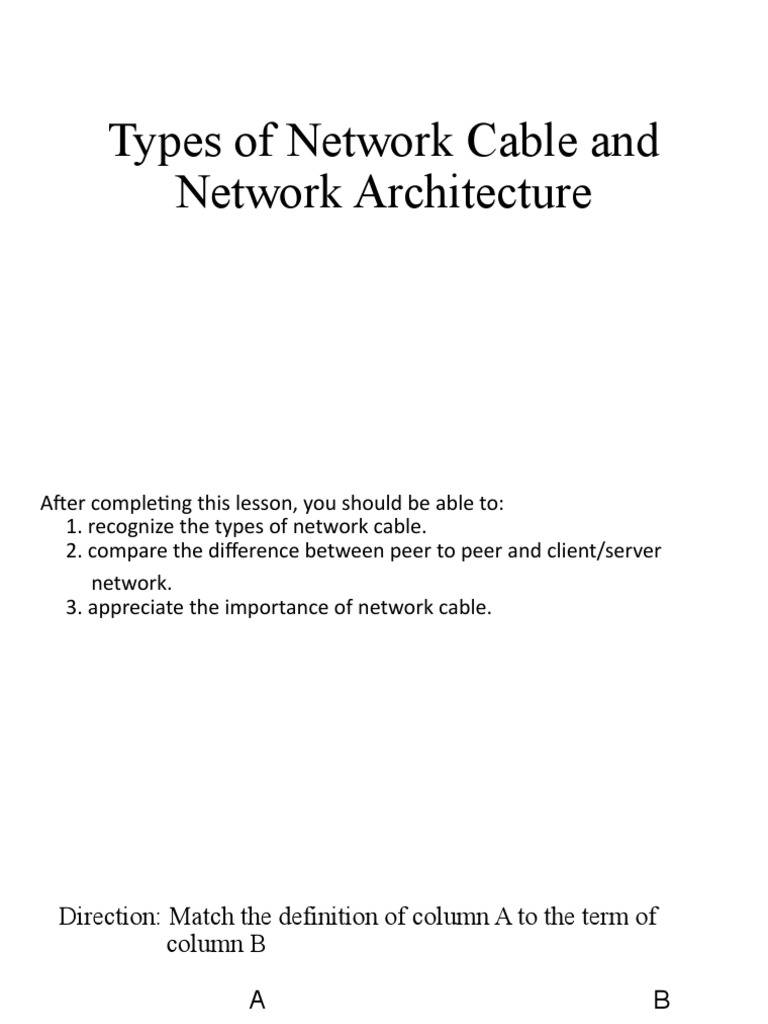 Types of Network Cable and Network Architecture

After completing this lesson, you should be able to:
1. recognize the types of network cable.
2. compare the difference between peer to peer and client/server network.
3. appreciate the importance of network cable.

Direction: Match the definition of column A to the term of column B

A

B